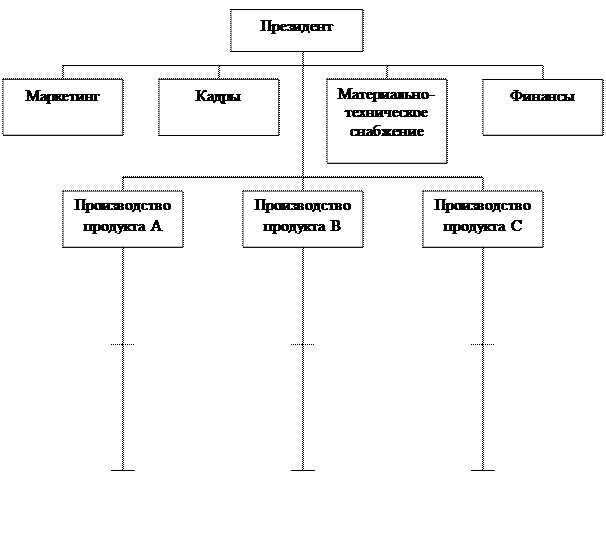 Президент

Маркетинг

Кадры

Материально-техническое снабжение

Финансы

Производство продукта А

Производство продукта В

Производство продукта С